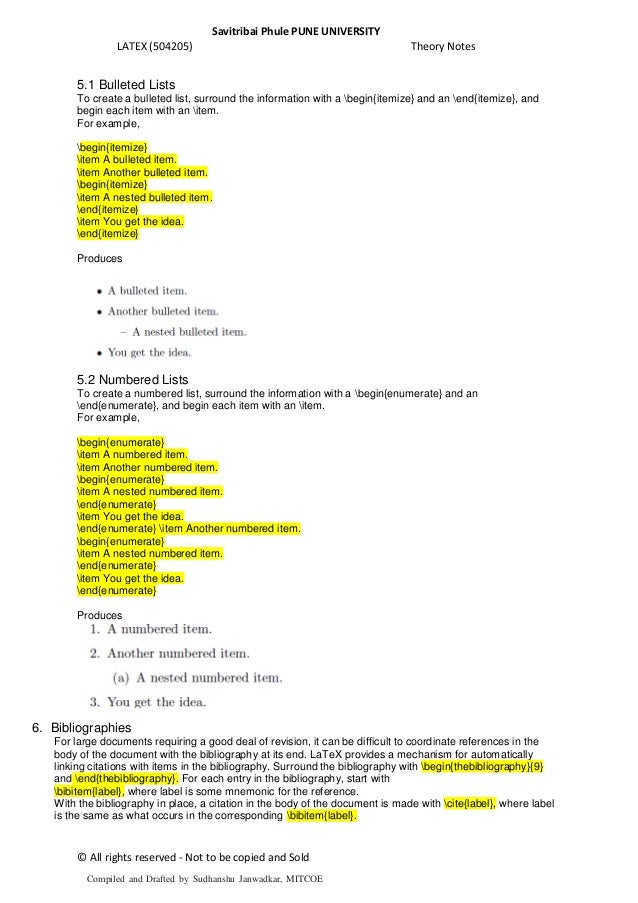 Savitribai Phule PUNE UNIVERSITY

LATEX (504205) Theory Notes

5.1 Bulleted Lists

To create a bulleted list, surround the information with a \begin{itemize} and an \end{itemize}, and begin each item with an \item.
For example,

\begin{itemize}
\item A bulleted item.
\item Another bulleted item.
\begin{itemize}
\item A nested bulleted item.
\end{itemize}
\item You get the idea.
\end{itemize}

Produces

• A bulleted item.
• Another bulleted item.
– A nested bulleted item.
• You get the idea.

5.2 Numbered Lists

To create a numbered list, surround the information with a \begin{enumerate} and an \end{enumerate}, and begin each item with an \item.
For example,

\begin{enumerate}
\item A numbered item.
\item Another numbered item.
\begin{enumerate}
\item A nested numbered item.
\end{enumerate}
\item You get the idea.
\end{enumerate} \item Another numbered item.
\begin{enumerate}
\item A nested numbered item.
\end{enumerate}
\item You get the idea.
\end{enumerate}

Produces

1. A numbered item.
2. Another numbered item.
(a) A nested numbered item.
3. You get the idea.

6. Bibliographies

For large documents requiring a good deal of revision, it can be difficult to coordinate references in the body of the document with the bibliography at its end. LaTeX provides a mechanism for automatically linking citations with items in the bibliography. Surround the bibliography with \begin{thebibliography}{9} and \end{thebibliography}. For each entry in the bibliography, start with \bibitem{label}, where label is some mnemonic for the reference.
With the bibliography in place, a citation in the body of the document is made with \cite{label}, where label is the same as what occurs in the corresponding \bibitem{label}.

© All rights reserved - Not to be copied and Sold

Compiled and Drafted by Sudhanshu Janwadkar, MITCOE